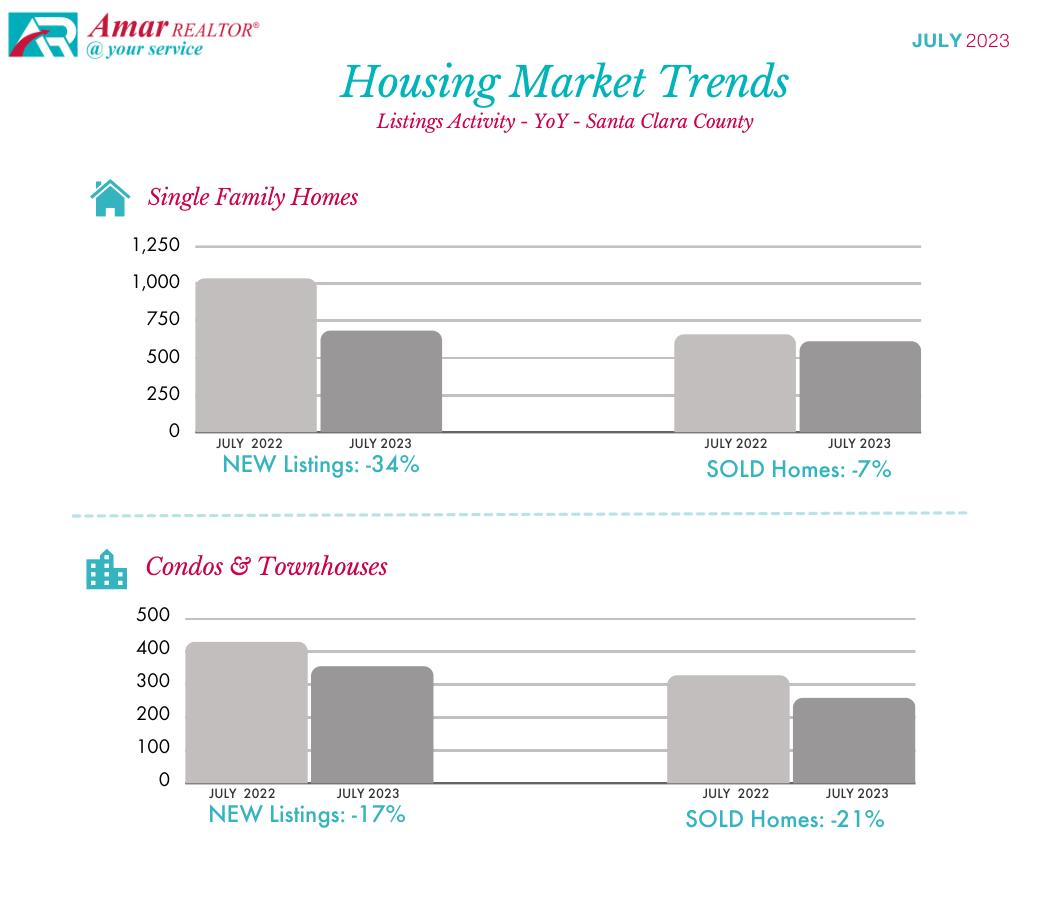 Amar REALTOR®
@ your service

JULY 2023

Housing Market Trends
Listings Activity - YoY - Santa Clara County

Single Family Homes

1,250
1,000
750
500
250
0

JULY 2022
JULY 2023
NEW Listings: -34%

JULY 2022
JULY 2023
SOLD Homes: -7%

Condos & Townhouses

500
400
300
200
100
0

JULY 2022
JULY 2023
NEW Listings: -17%

JULY 2022
JULY 2023
SOLD Homes: -21%